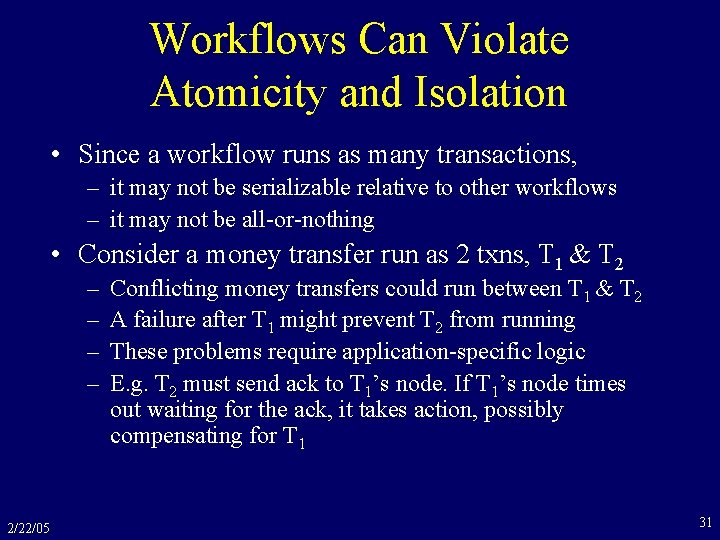 Workflows Can Violate Atomicity and Isolation

• Since a workflow runs as many transactions,
  – it may not be serializable relative to other workflows
  – it may not be all-or-nothing
• Consider a money transfer run as 2 txns, $T_1$ & $T_2$
  – Conflicting money transfers could run between $T_1$ & $T_2$
  – A failure after $T_1$ might prevent $T_2$ from running
  – These problems require application-specific logic
  – E.g. $T_2$ must send ack to $T_1$'s node. If $T_1$'s node times out waiting for the ack, it takes action, possibly compensating for $T_1$

2/22/05

31